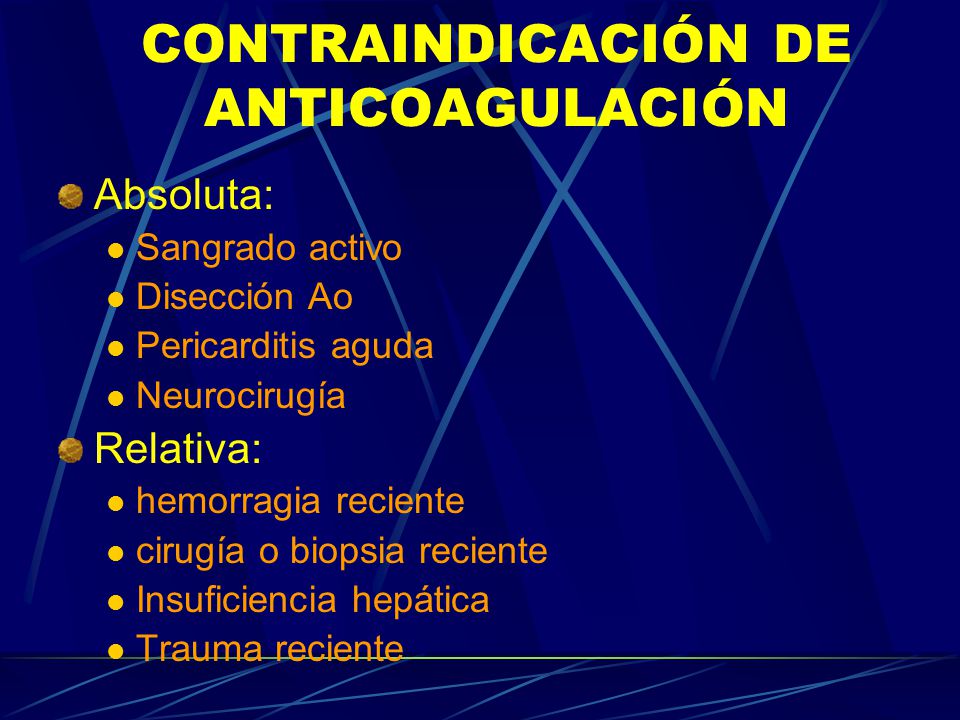 CONTRAINDICACIÓN DE ANTICOAGULACIÓN

Absoluta:
- Sangrado activo
- Disección Ao
- Pericarditis aguda
- Neurocirugía

Relativa:
- hemorragia reciente
- cirugía o biopsia reciente
- Insuficiencia hepática
- Trauma reciente